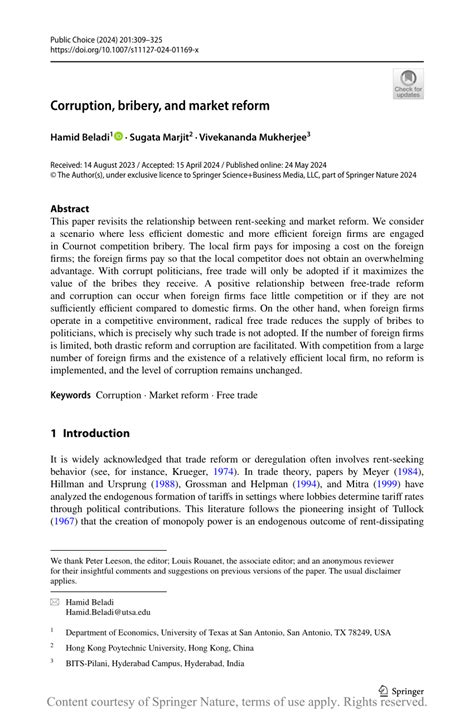 Public Choice (2024) 201:309–325
https://doi.org/10.1007/s11127-024-01169-x

Check for updates

Corruption, bribery, and market reform

Hamid Beladi$^1$ · Sugata Marjit$^2$ · Vivekananda Mukherjee$^3$

Received: 14 August 2023 / Accepted: 15 April 2024 / Published online: 24 May 2024
© The Author(s), under exclusive licence to Springer Science+Business Media, LLC, part of Springer Nature 2024

Abstract
This paper revisits the relationship between rent-seeking and market reform. We consider a scenario where less efficient domestic and more efficient foreign firms are engaged in Cournot competition bribery. The local firm pays for imposing a cost on the foreign firms; the foreign firms pay so that the local competitor does not obtain an overwhelming advantage. With corrupt politicians, free trade will only be adopted if it maximizes the value of the bribes they receive. A positive relationship between free-trade reform and corruption can occur when foreign firms face little competition or if they are not sufficiently efficient compared to domestic firms. On the other hand, when foreign firms operate in a competitive environment, radical free trade reduces the supply of bribes to politicians, which is precisely why such trade is not adopted. If the number of foreign firms is limited, both drastic reform and corruption are facilitated. With competition from a large number of foreign firms and the existence of a relatively efficient local firm, no reform is implemented, and the level of corruption remains unchanged.

Keywords Corruption · Market reform · Free trade

1 Introduction

It is widely acknowledged that trade reform or deregulation often involves rent-seeking behavior (see, for instance, Krueger, 1974). In trade theory, papers by Meyer (1984), Hillman and Ursprung (1988), Grossman and Helpman (1994), and Mitra (1999) have analyzed the endogenous formation of tariffs in settings where lobbies determine tariff rates through political contributions. This literature follows the pioneering insight of Tullock (1967) that the creation of monopoly power is an endogenous outcome of rent-dissipating

We thank Peter Leeson, the editor; Louis Rouanet, the associate editor; and an anonymous reviewer for their insightful comments and suggestions on previous versions of the paper. The usual disclaimer applies.

Hamid Beladi
Hamid.Beladi@utsa.edu

$^1$ Department of Economics, University of Texas at San Antonio, San Antonio, TX 78249, USA

$^2$ Hong Kong Poytechnic University, Hong Kong, China

$^3$ BITS-Pilani, Hyderabad Campus, Hyderabad, India

Springer

Content courtesy of Springer Nature, terms of use apply. Rights reserved.